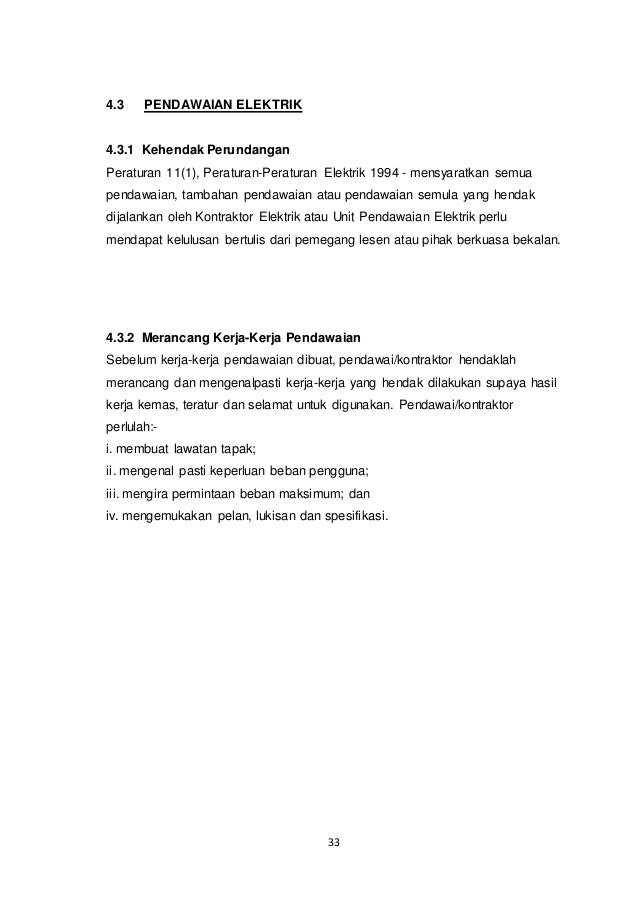 4.3 PENDAWAIAN ELEKTRIK

4.3.1 Kehendak Perundangan

Peraturan 11(1), Peraturan-Peraturan Elektrik 1994 - mensyaratkan semua pendawaian, tambahan pendawaian atau pendawaian semula yang hendak dijalankan oleh Kontraktor Elektrik atau Unit Pendawaian Elektrik perlu mendapat kelulusan bertulis dari pemegang lesen atau pihak berkuasa bekalan.

4.3.2 Merancang Kerja-Kerja Pendawaian

Sebelum kerja-kerja pendawaian dibuat, pendawai/kontraktor hendaklah merancang dan mengenalpasti kerja-kerja yang hendak dilakukan supaya hasil kerja kemas, teratur dan selamat untuk digunakan. Pendawai/kontraktor perlulah:-
i. membuat lawatan tapak;
ii. mengenal pasti keperluan beban pengguna;
iii. mengira permintaan beban maksimum; dan
iv. mengemukakan pelan, lukisan dan spesifikasi.

33